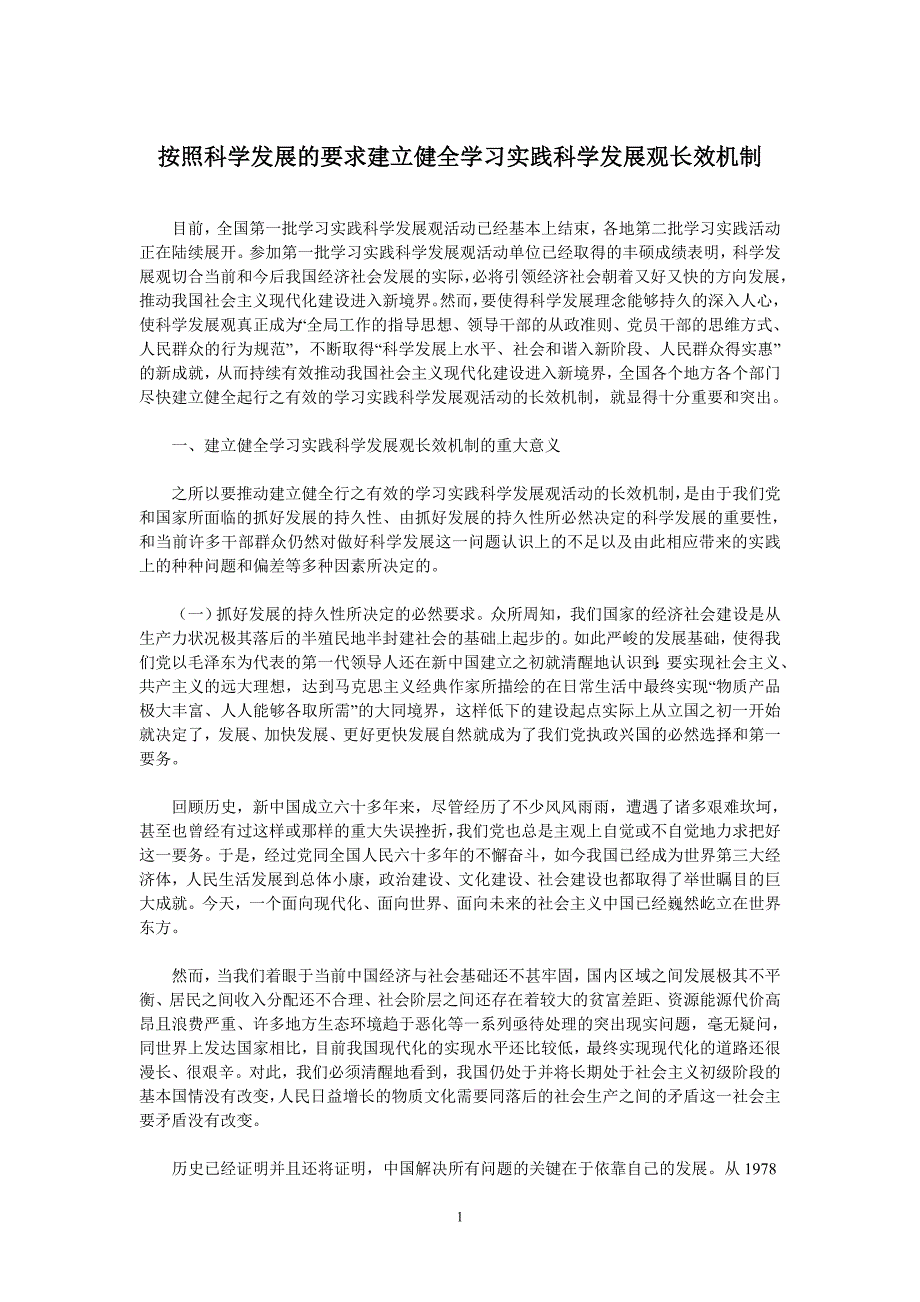 按照科学发展的要求建立健全学习实践科学发展观长效机制

目前，全国第一批学习实践科学发展观活动已经基本上结束，各地第二批学习实践活动正在陆续展开。参加第一批学习实践科学发展观活动单位已经取得的丰硕成绩表明，科学发展观切合当前和今后我国经济社会发展的实际，必将引领经济社会朝着又好又快的方向发展，推动我国社会主义现代化建设进入新境界。然而，要使得科学发展理念能够持久的深入人心，使科学发展观真正成为“全局工作的指导思想、领导干部的从政准则、党员干部的思维方式、人民群众的行为规范”，不断取得“科学发展上水平、社会和谐入新阶段、人民群众得实惠”的新成就，从而持续有效推动我国社会主义现代化建设进入新境界，全国各个地方各个部门尽快建立健全起行之有效的学习实践科学发展观活动的长效机制，就显得十分重要和突出。

一、建立健全学习实践科学发展观长效机制的重大意义

之所以要推动建立健全行之有效的学习实践科学发展观活动的长效机制，是由于我们党和国家所面临的抓好发展的持久性、由抓好发展的持久性所必然决定的科学发展的重要性，和当前许多干部群众仍然对做好科学发展这一问题认识上的不足以及由此相应带来的实践上的种种问题和偏差等多种因素所决定的。

（一）抓好发展的持久性所决定的必然要求。众所周知，我们国家的经济社会建设是从生产力状况极其落后的半殖民地半封建社会的基础上起步的。如此严峻的发展基础，使得我们党以毛泽东为代表的第一代领导人还在新中国建立之初就清醒地认识到，要实现社会主义、共产主义的远大理想，达到马克思主义经典作家所描绘的在日常生活中最终实现“物质产品极大丰富、人人能够各取所需”的大同境界，这样低下的建设起点实际上从立国之初一开始就决定了，发展、加快发展、更好更快发展自然就成为了我们党执政兴国的必然选择和第一要务。

回顾历史，新中国成立六十多年来，尽管经历了不少风风雨雨，遭遇了诸多艰难坎坷，甚至也曾经有过这样或那样的重大失误挫折，我们党也总是主观上自觉或不自觉地力求把好这一要务。于是，经过党同全国人民六十多年的不懈奋斗，如今我国已经成为世界第三大经济体，人民生活发展到总体小康，政治建设、文化建设、社会建设也都取得了举世瞩目的巨大成就。今天，一个面向现代化、面向世界、面向未来的社会主义中国已经巍然屹立在世界东方。

然而，当我们着眼于当前中国经济与社会基础还不甚牢固，国内区域之间发展极其不平衡、居民之间收入分配还不合理、社会阶层之间还存在着较大的贫富差距、资源能源代价高昂且浪费严重、许多地方生态环境趋于恶化等一系列亟待处理的突出现实问题，毫无疑问，同世界上发达国家相比，目前我国现代化的实现水平还比较低，最终实现现代化的道路还很漫长、很艰辛。对此，我们必须清醒地看到，我国仍处于并将长期处于社会主义初级阶段的基本国情没有改变，人民日益增长的物质文化需要同落后的社会生产之间的矛盾这一社会主要矛盾没有改变。

历史已经证明并且还将证明，中国解决所有问题的关键在于依靠自己的发展。从 1978

1